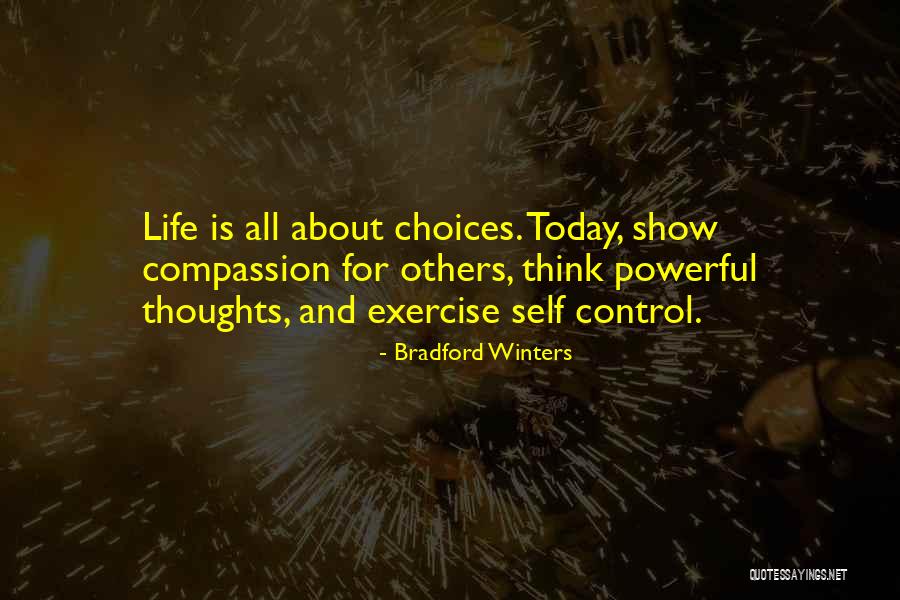 Life is all about choices. Today, show compassion for others, think powerful thoughts, and exercise self control.

- Bradford Winters

QUOTESSAYINGS.NET